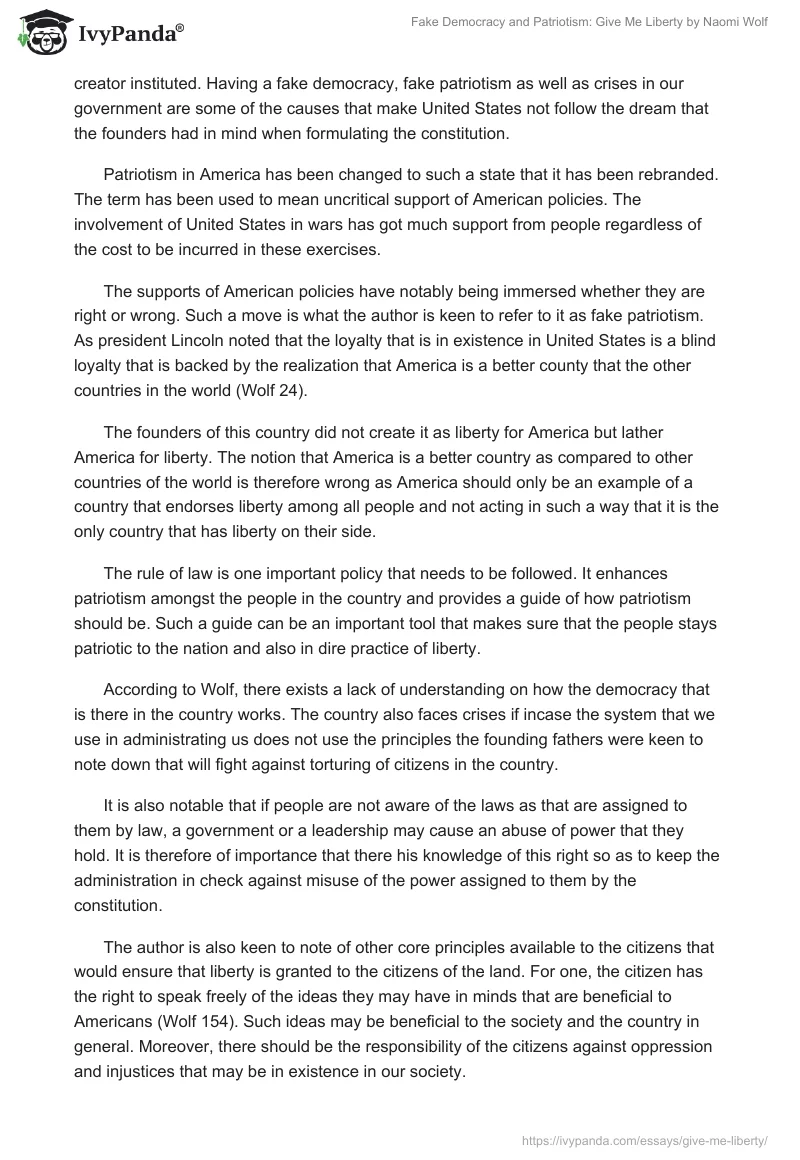 IvyPanda®

Fake Democracy and Patriotism: Give Me Liberty by Naomi Wolf

creator instituted. Having a fake democracy, fake patriotism as well as crises in our government are some of the causes that make United States not follow the dream that the founders had in mind when formulating the constitution.

Patriotism in America has been changed to such a state that it has been rebranded. The term has been used to mean uncritical support of American policies. The involvement of United States in wars has got much support from people regardless of the cost to be incurred in these exercises.

The supports of American policies have notably being immersed whether they are right or wrong. Such a move is what the author is keen to refer to it as fake patriotism. As president Lincoln noted that the loyalty that is in existence in United States is a blind loyalty that is backed by the realization that America is a better county that the other countries in the world (Wolf 24).

The founders of this country did not create it as liberty for America but lather America for liberty. The notion that America is a better country as compared to other countries of the world is therefore wrong as America should only be an example of a country that endorses liberty among all people and not acting in such a way that it is the only country that has liberty on their side.

The rule of law is one important policy that needs to be followed. It enhances patriotism amongst the people in the country and provides a guide of how patriotism should be. Such a guide can be an important tool that makes sure that the people stays patriotic to the nation and also in dire practice of liberty.

According to Wolf, there exists a lack of understanding on how the democracy that is there in the country works. The country also faces crises if incase the system that we use in administrating us does not use the principles the founding fathers were keen to note down that will fight against torturing of citizens in the country.

It is also notable that if people are not aware of the laws as that are assigned to them by law, a government or a leadership may cause an abuse of power that they hold. It is therefore of importance that there his knowledge of this right so as to keep the administration in check against misuse of the power assigned to them by the constitution.

The author is also keen to note of other core principles available to the citizens that would ensure that liberty is granted to the citizens of the land. For one, the citizen has the right to speak freely of the ideas they may have in minds that are beneficial to Americans (Wolf 154). Such ideas may be beneficial to the society and the country in general. Moreover, there should be the responsibility of the citizens against oppression and injustices that may be in existence in our society.

https://ivypanda.com/essays/give-me-liberty/